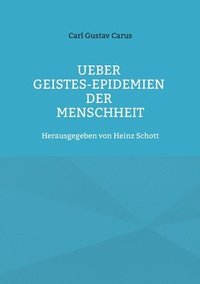 Carl Gustav Carus

UEBER GEISTES-EPIDEMIEN DER MENSCHHEIT

Herausgegeben von Heinz Schott